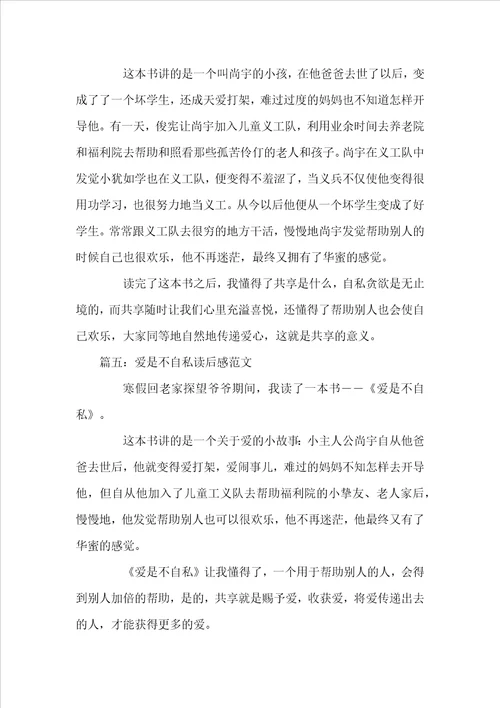 这本书讲的是一个叫尚宇的小孩，在他爸爸去世了以后，变成了了一个坏学生，还成天爱打架，难过过度的妈妈也不知道怎样开导他。有一天，俊宪让尚宇加入儿童义工队，利用业余时间去养老院和福利院去帮助和照看那些孤苦伶仃的老人和孩子。尚宇在义工队中发觉小犹如学也在义工队，便变得不羞涩了，当义兵不仅使他变得很用功学习，也很努力地当义工。从今以后他便从一个坏学生变成了好学生。常常跟义工队去很穷的地方干活，慢慢地尚宇发觉帮助别人的时候自己也很欢乐，他不再迷茫，最终又拥有了华蜜的感觉。

读完了这本书之后，我懂得了共享是什么，自私贪欲是无止境的，而共享随时让我们心里充溢喜悦，还懂得了帮助别人也会使自己欢乐，大家同等地自然地传递爱心，这就是共享的意义。

篇五：爱是不自私读后感范文

寒假回老家探望爷爷期间，我读了一本书——《爱是不自私》。

这本书讲的是一个关于爱的小故事：小主人公尚宇自从他爸爸去世后，他就变得爱打架，爱闹事儿，难过的妈妈不知怎样去开导他，但自从他加入了儿童工义队去帮助福利院的小挚友、老人家后，慢慢地，他发觉帮助别人也可以很欢乐，他不再迷茫，他最终又有了华蜜的感觉。

《爱是不自私》让我懂得了，一个用于帮助别人的人，会得到别人加倍的帮助，是的，共享就是赐予爱，收获爱，将爱传递出去的人，才能获得更多的爱。